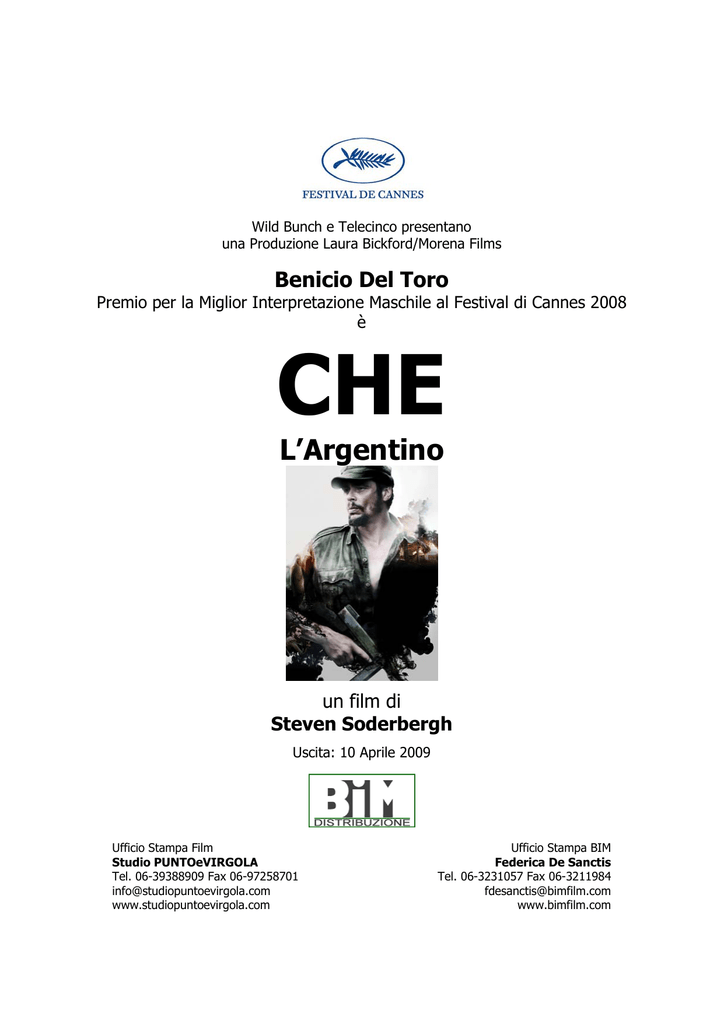 FESTIVAL DE CANNES

Wild Bunch e Telecinco presentano
una Produzione Laura Bickford/Morena Films

Benicio Del Toro
Premio per la Miglior Interpretazione Maschile al Festival di Cannes 2008
è

CHE
L'Argentino

un film di
Steven Soderbergh

Uscita: 10 Aprile 2009

BIM
DISTRIBUZIONE

Ufficio Stampa Film
Studio PUNTOeVIRGOLA
Tel. 06-39388909 Fax 06-97258701
info@studiopuntoevirgola.com
www.studiopuntoevirgola.com

Ufficio Stampa BIM
Federica De Sanctis
Tel. 06-3231057 Fax 06-3211984
fdesanctis@bimfilm.com
www.bimfilm.com